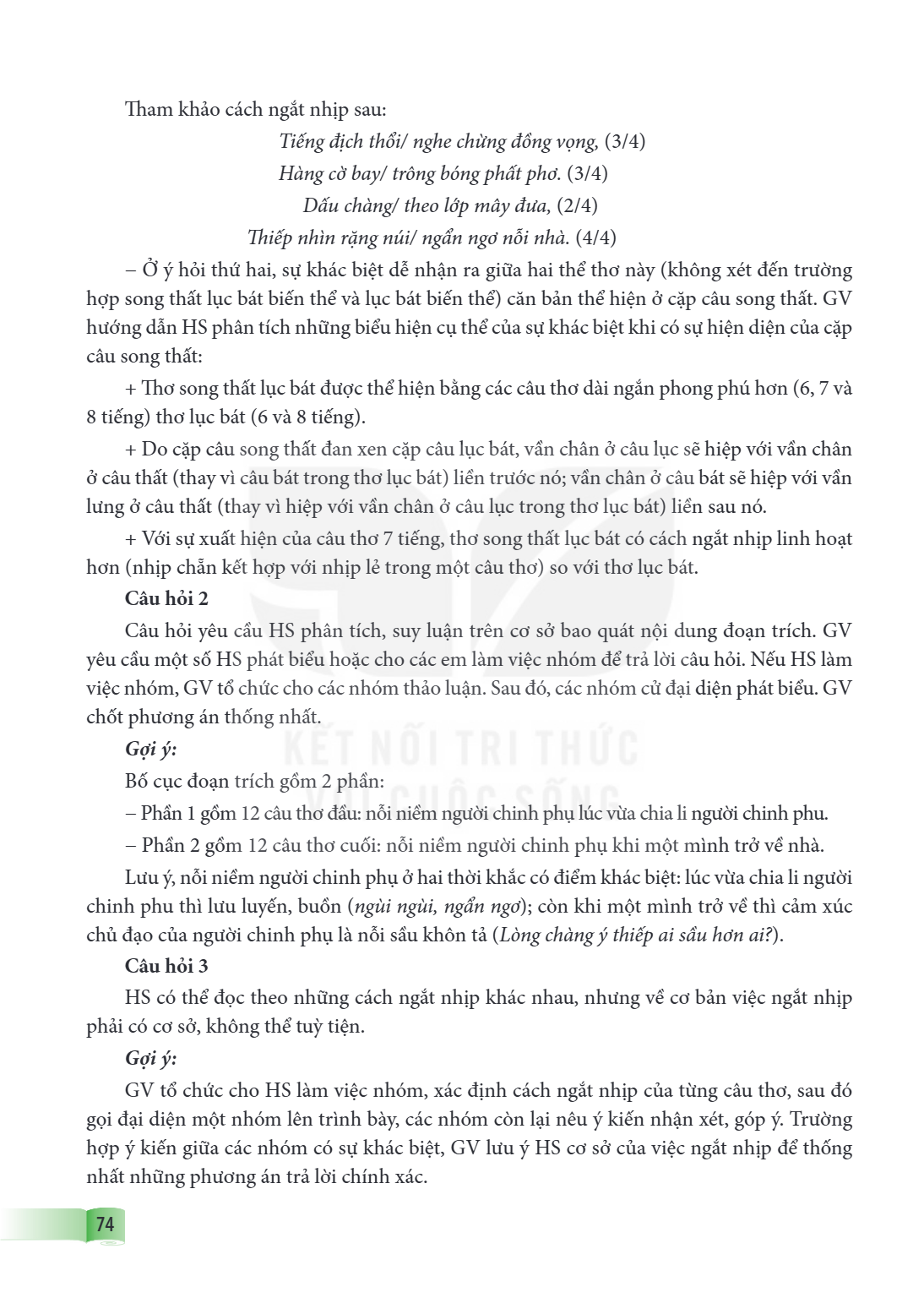 Tham khảo cách ngắt nhịp sau:

Tiếng địch thổi/ nghe chừng đồng vọng, (3/4)
Hàng cờ bay/ trông bóng phất phơ. (3/4)
Dấu chàng/ theo lớp mây đưa, (2/4)
Thiếp nhìn rặng núi/ ngẩn ngơ nỗi nhà. (4/4)

– Ở ý hỏi thứ hai, sự khác biệt dễ nhận ra giữa hai thể thơ này (không xét đến trường hợp song thất lục bát biến thể và lục bát biến thể) căn bản thể hiện ở cặp câu song thất. GV hướng dẫn HS phân tích những biểu hiện cụ thể của sự khác biệt khi có sự hiện diện của cặp câu song thất:

+ Thơ song thất lục bát được thể hiện bằng các câu thơ dài ngắn phong phú hơn (6, 7 và 8 tiếng) thơ lục bát (6 và 8 tiếng).

+ Do cặp câu song thất đan xen cặp câu lục bát, vần chân ở câu lục sẽ hiệp với vần chân ở câu thất (thay vì câu bát trong thơ lục bát) liền trước nó; vần chân ở câu bát sẽ hiệp với vần lưng ở câu thất (thay vì hiệp với vần chân ở câu lục trong thơ lục bát) liền sau nó.

+ Với sự xuất hiện của câu thơ 7 tiếng, thơ song thất lục bát có cách ngắt nhịp linh hoạt hơn (nhịp chẵn kết hợp với nhịp lẻ trong một câu thơ) so với thơ lục bát.

Câu hỏi 2

Câu hỏi yêu cầu HS phân tích, suy luận trên cơ sở bao quát nội dung đoạn trích. GV yêu cầu một số HS phát biểu hoặc cho các em làm việc nhóm để trả lời câu hỏi. Nếu HS làm việc nhóm, GV tổ chức cho các nhóm thảo luận. Sau đó, các nhóm cử đại diện phát biểu. GV chốt phương án thống nhất.

Gợi ý:

Bố cục đoạn trích gồm 2 phần:

– Phần 1 gồm 12 câu thơ đầu: nỗi niềm người chinh phụ lúc vừa chia li người chinh phu.

– Phần 2 gồm 12 câu thơ cuối: nỗi niềm người chinh phụ khi một mình trở về nhà.

Lưu ý, nỗi niềm người chinh phụ ở hai thời khắc có điểm khác biệt: lúc vừa chia li người chinh phu thì lưu luyến, buồn (ngùi ngùi, ngẩn ngơ); còn khi một mình trở về thì cảm xúc chủ đạo của người chinh phụ là nỗi sầu khôn tả (Lòng chàng ý thiếp ai sầu hơn ai?).

Câu hỏi 3

HS có thể đọc theo những cách ngắt nhịp khác nhau, nhưng về cơ bản việc ngắt nhịp phải có cơ sở, không thể tuỳ tiện.

Gợi ý:

GV tổ chức cho HS làm việc nhóm, xác định cách ngắt nhịp của từng câu thơ, sau đó gọi đại diện một nhóm lên trình bày, các nhóm còn lại nêu ý kiến nhận xét, góp ý. Trường hợp ý kiến giữa các nhóm có sự khác biệt, GV lưu ý HS cơ sở của việc ngắt nhịp để thống nhất những phương án trả lời chính xác.

74

KẾT NỐI TRI THỨC VỚI CUỘC SỐNG